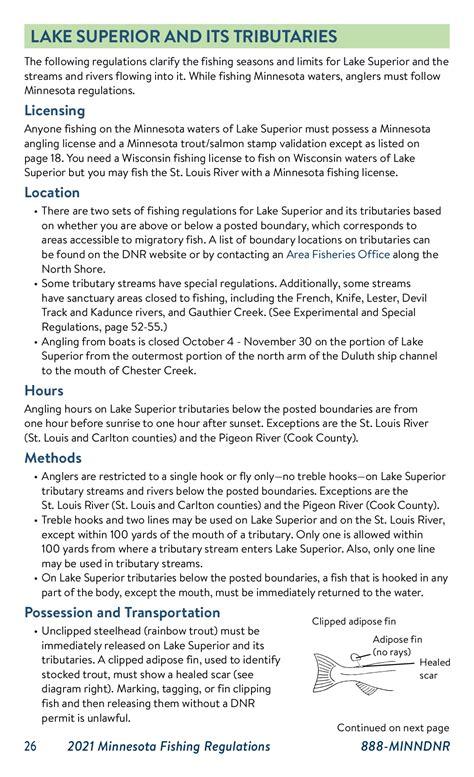 LAKE SUPERIOR AND ITS TRIBUTARIES

The following regulations clarify the fishing seasons and limits for Lake Superior and the streams and rivers flowing into it. While fishing Minnesota waters, anglers must follow Minnesota regulations.

Licensing

Anyone fishing on the Minnesota waters of Lake Superior must possess a Minnesota angling license and a Minnesota trout/salmon stamp validation except as listed on page 18. You need a Wisconsin fishing license to fish on Wisconsin waters of Lake Superior but you may fish the St. Louis River with a Minnesota fishing license.

Location

• There are two sets of fishing regulations for Lake Superior and its tributaries based on whether you are above or below a posted boundary, which corresponds to areas accessible to migratory fish. A list of boundary locations on tributaries can be found on the DNR website or by contacting an Area Fisheries Office along the North Shore.
• Some tributary streams have special regulations. Additionally, some streams have sanctuary areas closed to fishing, including the French, Knife, Lester, Devil Track and Kadunce rivers, and Gauthier Creek. (See Experimental and Special Regulations, page 52-55.)
• Angling from boats is closed October 4 - November 30 on the portion of Lake Superior from the outermost portion of the north arm of the Duluth ship channel to the mouth of Chester Creek.

Hours

Angling hours on Lake Superior tributaries below the posted boundaries are from one hour before sunrise to one hour after sunset. Exceptions are the St. Louis River (St. Louis and Carlton counties) and the Pigeon River (Cook County).

Methods

• Anglers are restricted to a single hook or fly only—no treble hooks—on Lake Superior tributary streams and rivers below the posted boundaries. Exceptions are the St. Louis River (St. Louis and Carlton counties) and the Pigeon River (Cook County).
• Treble hooks and two lines may be used on Lake Superior and on the St. Louis River, except within 100 yards of the mouth of a tributary. Only one is allowed within 100 yards from where a tributary stream enters Lake Superior. Also, only one line may be used in tributary streams.
• On Lake Superior tributaries below the posted boundaries, a fish that is hooked in any part of the body, except the mouth, must be immediately returned to the water.

Possession and Transportation

• Unclipped steelhead (rainbow trout) must be immediately released on Lake Superior and its tributaries. A clipped adipose fin, used to identify stocked trout, must show a healed scar (see diagram right). Marking, tagging, or fin clipping fish and then releasing them without a DNR permit is unlawful.

Clipped adipose fin
Adipose fin (no rays)
Healed scar

Continued on next page

26 2021 Minnesota Fishing Regulations 888-MINNDNR